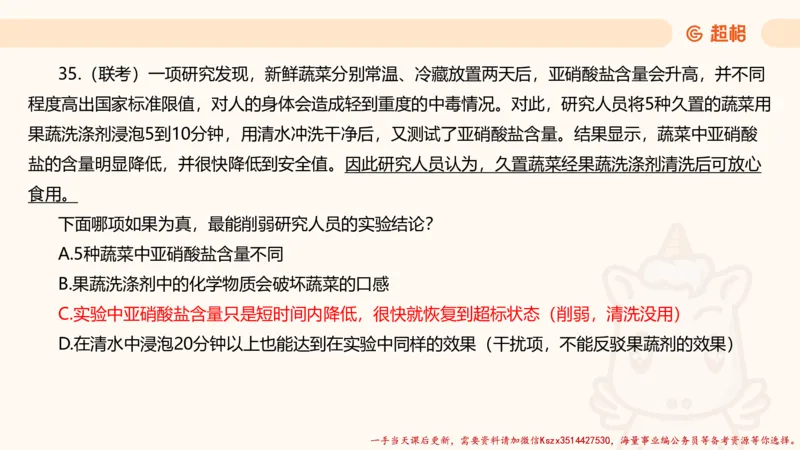 超格

35.（联考）一项研究发现，新鲜蔬菜分别常温、冷藏放置两天后，亚硝酸盐含量会升高，并不同程度高出国家标准限值，对人的身体会造成轻到重度的中毒情况。对此，研究人员将5种久置的蔬菜用果蔬洗涤剂浸泡5到10分钟，用清水冲洗干净后，又测试了亚硝酸盐含量。结果显示，蔬菜中亚硝酸盐的含量明显降低，并很快降低到安全值。因此研究人员认为，久置蔬菜经果蔬洗涤剂清洗后可放心食用。

下面哪项如果为真，最能削弱研究人员的实验结论？

A.5种蔬菜中亚硝酸盐含量不同

B.果蔬洗涤剂中的化学物质会破坏蔬菜的口感

C.实验中亚硝酸盐含量只是短时间内降低，很快就恢复到超标状态（削弱，清洗没用）

D.在清水中浸泡20分钟以上也能达到在实验中同样的效果（干扰项，不能反驳果蔬剂的效果）

一手当天课后更新，需要资料请加微信Kszx3514427530，海量事业编公务员等备考资源等你选择。